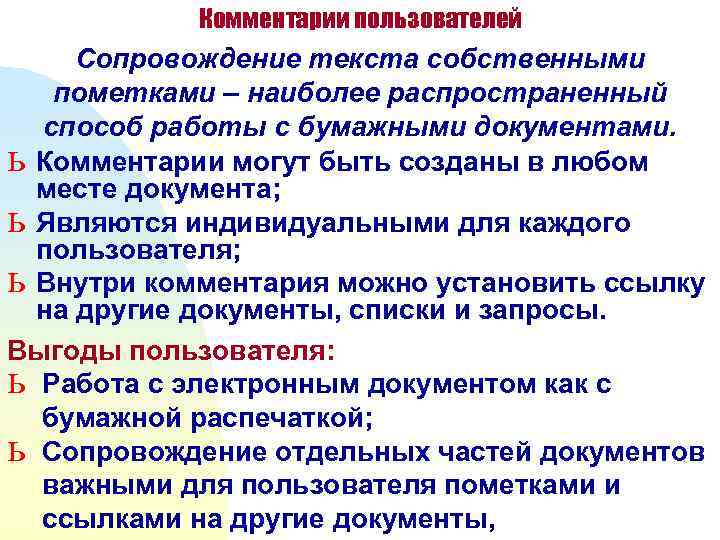 Комментарии пользователей

Сопровождение текста собственными пометками – наиболее распространенный способ работы с бумажными документами.

Ь Комментарии могут быть созданы в любом месте документа;
Ь Являются индивидуальными для каждого пользователя;
Ь Внутри комментария можно установить ссылку на другие документы, списки и запросы.

Выгоды пользователя:
Ь Работа с электронным документом как с бумажной распечаткой;
Ь Сопровождение отдельных частей документов важными для пользователя пометками и ссылками на другие документы,